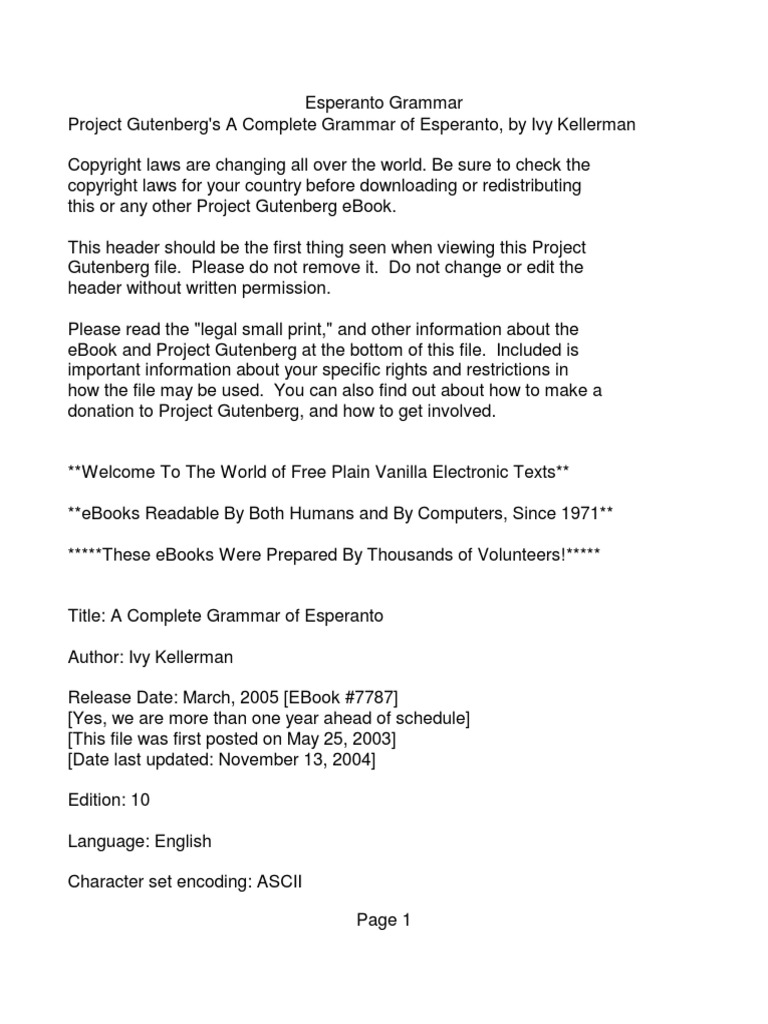 Esperanto Grammar
Project Gutenberg's A Complete Grammar of Esperanto, by Ivy Kellerman

Copyright laws are changing all over the world. Be sure to check the copyright laws for your country before downloading or redistributing this or any other Project Gutenberg eBook.

This header should be the first thing seen when viewing this Project Gutenberg file. Please do not remove it. Do not change or edit the header without written permission.

Please read the "legal small print," and other information about the eBook and Project Gutenberg at the bottom of this file. Included is important information about your specific rights and restrictions in how the file may be used. You can also find out about how to make a donation to Project Gutenberg, and how to get involved.

\*\*Welcome To The World of Free Plain Vanilla Electronic Texts\*\*

\*\*eBooks Readable By Both Humans and By Computers, Since 1971\*\*

\*\*\*\*\*These eBooks Were Prepared By Thousands of Volunteers!\*\*\*\*\*

Title: A Complete Grammar of Esperanto

Author: Ivy Kellerman

Release Date: March, 2005 [EBook #7787]
[Yes, we are more than one year ahead of schedule]
[This file was first posted on May 25, 2003]
[Date last updated: November 13, 2004]

Edition: 10

Language: English

Character set encoding: ASCII

Page 1